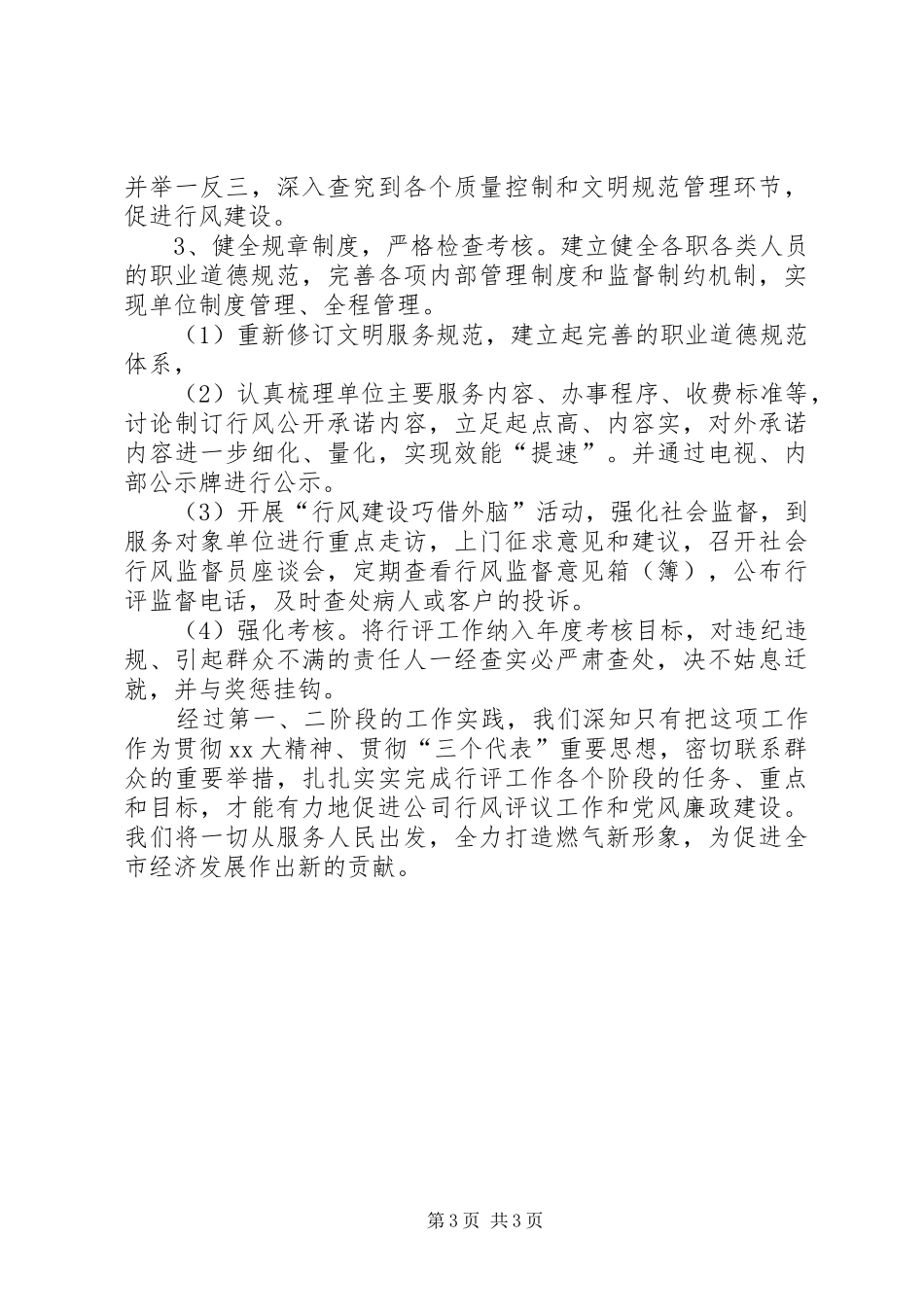 并举一反三，深入查究到各个质量控制和文明规范管理环节，促进行风建设。

3、健全规章制度，严格检查考核。建立健全各职各类人员的职业道德规范，完善各项内部管理制度和监督制约机制，实现单位制度管理、全程管理。

（1）重新修订文明服务规范，建立起完善的职业道德规范体系，

（2）认真梳理单位主要服务内容、办事程序、收费标准等，讨论制订行风公开承诺内容，立足起点高、内容实，对外承诺内容进一步细化、量化，实现效能“提速”。并通过电视、内部公示牌进行公示。

（3）开展“行风建设巧借外脑”活动，强化社会监督，到服务对象单位进行重点走访，上门征求意见和建议，召开社会行风监督员座谈会，定期查看行风监督意见箱（簿），公布行评监督电话，及时查处病人或客户的投诉。

（4）强化考核。将行评工作纳入年度考核目标，对违纪违规、引起群众不满的责任人一经查实必严肃查处，决不姑息迁就，并与奖惩挂钩。

经过第一、二阶段的工作实践，我们深知只有把这项工作作为贯彻xx大精神、贯彻“三个代表”重要思想，密切联系群众的重要举措，扎扎实实完成行评工作各个阶段的任务、重点和目标，才能有力地促进公司行风评议工作和党风廉政建设。我们将一切从服务人民出发，全力打造燃气新形象，为促进全市经济发展作出新的贡献。

第3页 共3页